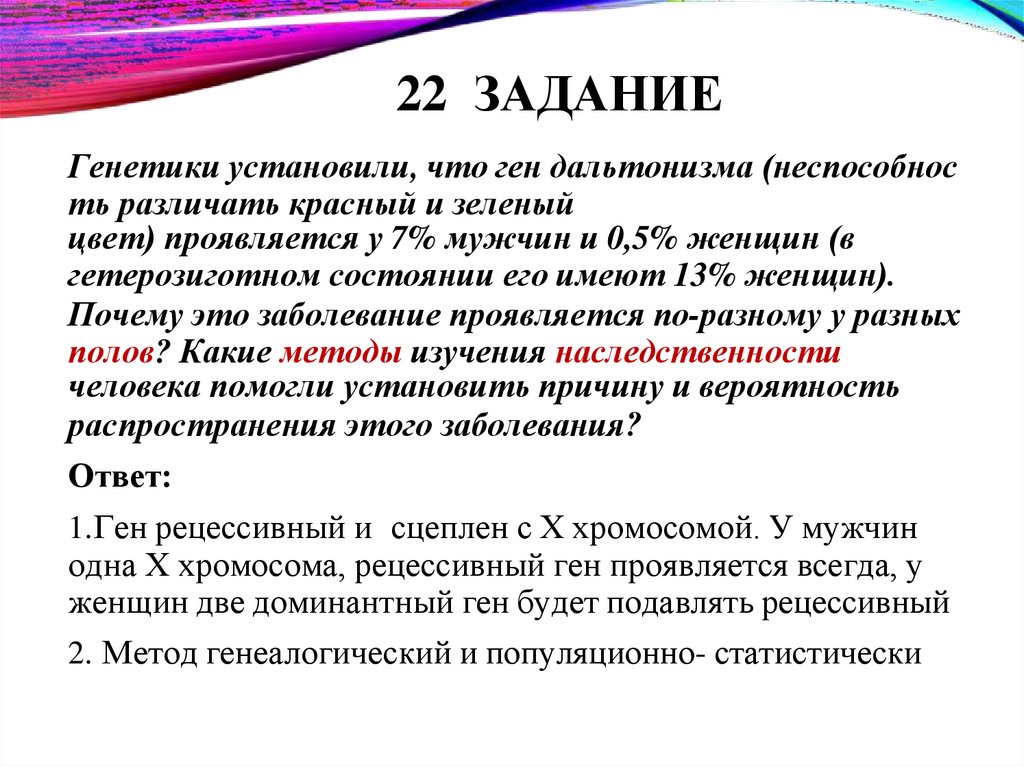 22 ЗАДАНИЕ

Генетики установили, что ген дальтонизма (неспособность различать красный и зеленый цвет) проявляется у 7% мужчин и 0,5% женщин (в гетерозиготном состоянии его имеют 13% женщин). Почему это заболевание проявляется по-разному у разных полов? Какие методы изучения наследственности человека помогли установить причину и вероятность распространения этого заболевания?

Ответ:

1.Ген рецессивный и сцеплен с Х хромосомой. У мужчин одна Х хромосома, рецессивный ген проявляется всегда, у женщин две доминантный ген будет подавлять рецессивный

2. Метод генеалогический и популяционно- статистически